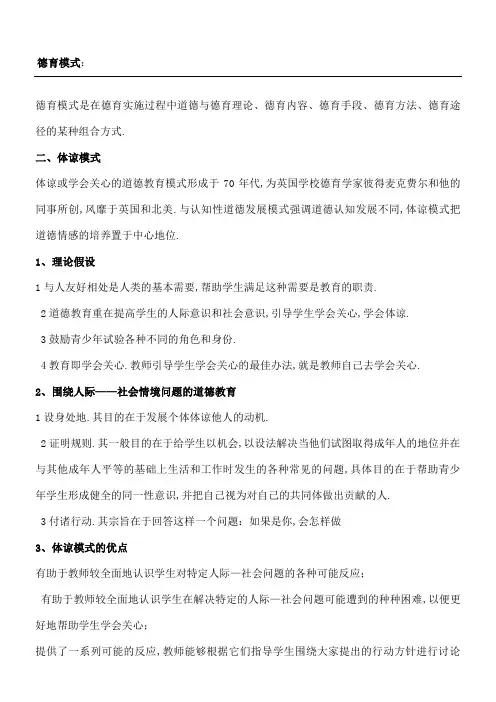 德育模式:

德育模式是在德育实施过程中道德与德育理论、德育内容、德育手段、德育方法、德育途径的某种组合方式.

二、体谅模式

体谅或学会关心的道德教育模式形成于 70 年代,为英国学校德育学家彼得麦克费尔和他的同事所创,风靡于英国和北美.与认知性道德发展模式强调道德认知发展不同,体谅模式把道德情感的培养置于中心地位.

1、理论假设

1 与人友好相处是人类的基本需要,帮助学生满足这种需要是教育的职责.

2 道德教育重在提高学生的人际意识和社会意识,引导学生学会关心,学会体谅.

3 鼓励青少年试验各种不同的角色和身份.

4 教育即学会关心.教师引导学生学会关心的最佳办法,就是教师自己去学会关心.

2、围绕人际——社会情境问题的道德教育

1 设身处地.其目的在于发展个体体谅他人的动机.

2 证明规则.其一般目的在于给学生以机会,以设法解决当他们试图取得成年人的地位并在与其他成年人平等的基础上生活和工作时发生的各种常见的问题,具体目的在于帮助青少年学生形成健全的同一性意识,并把自己视为对自己的共同体做出贡献的人.

3 付诸行动.其宗旨在于回答这样一个问题:如果是你,会怎样做

3、体谅模式的优点

有助于教师较全面地认识学生对特定人际—社会问题的各种可能反应;

有助于教师较全面地认识学生在解决特定的人际—社会问题可能遭到的种种困难,以便更好地帮助学生学会关心;

提供了一系列可能的反应,教师能够根据它们指导学生围绕大家提出的行动方针进行讨论